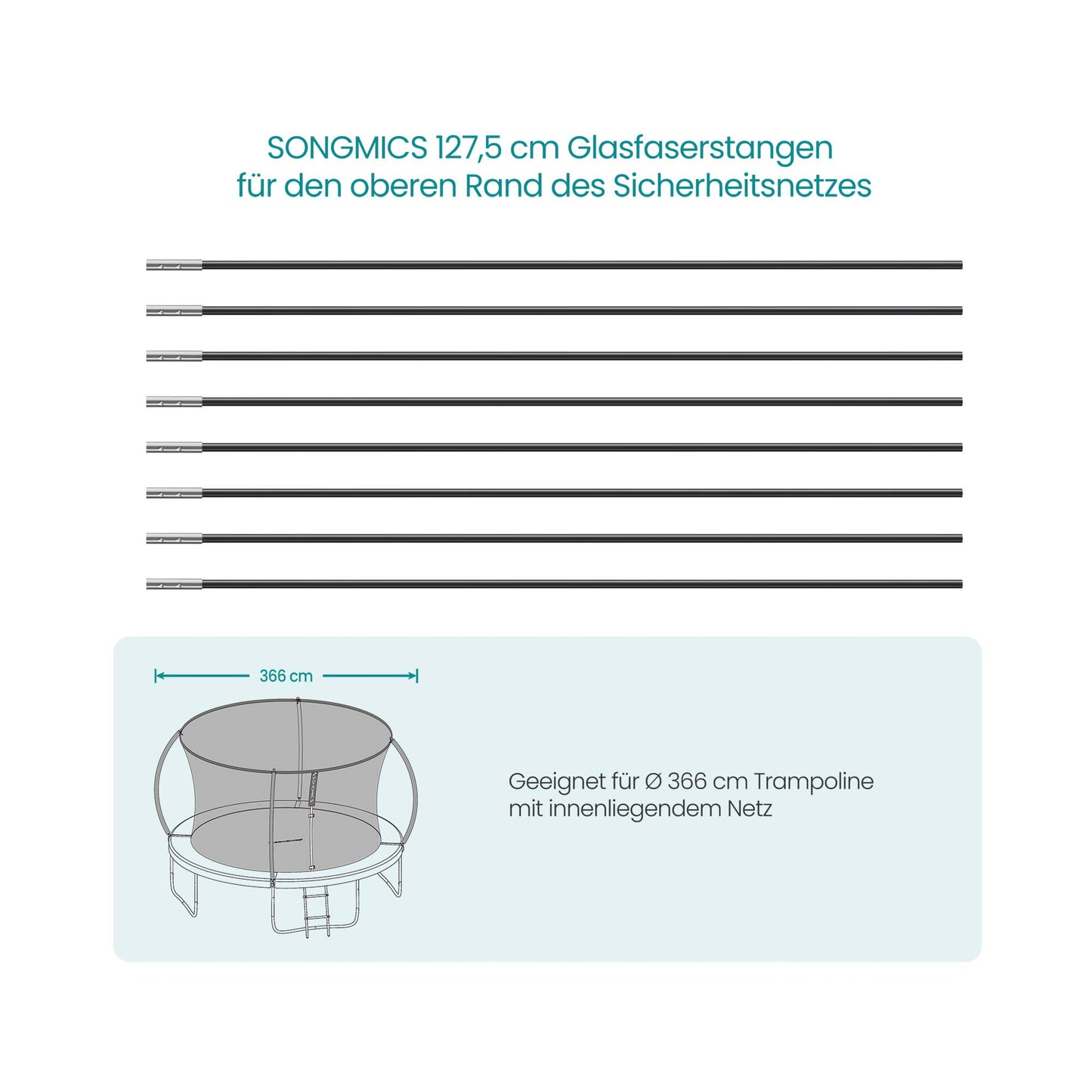 SONGMICS 127,5 cm Glasfaserstangen
für den oberen Rand des Sicherheitsnetzes

366 cm

Geeignet für Ø 366 cm Trampoline
mit innenliegendem Netz